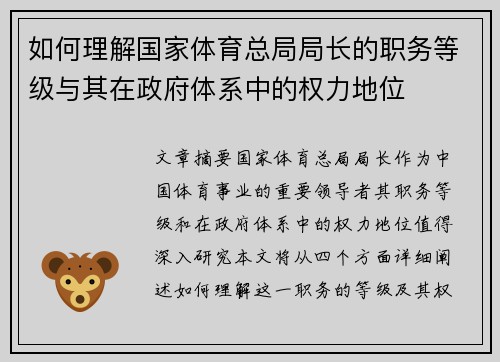 如何理解国家体育总局局长的职务等级与其在政府体系中的权力地位

文章摘要国家体育总局局长作为中国体育事业的重要领导者其职务等级和在政府体系中的权力地位值得深入研究本文将从四个方面详细阐述如何理解这一职务的等级及其权